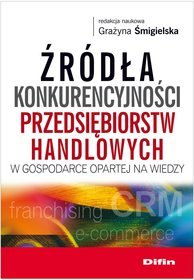 redakcja naukowa
Grażyna Śmigielska

ŹRÓDŁA
KONKURENCYJNOŚCI
PRZEDSIĘBIORSTW
HANDLOWYCH
W GOSPODARCE OPARTEJ NA WIEDZY

franchising CRM
e-commerce

Difin